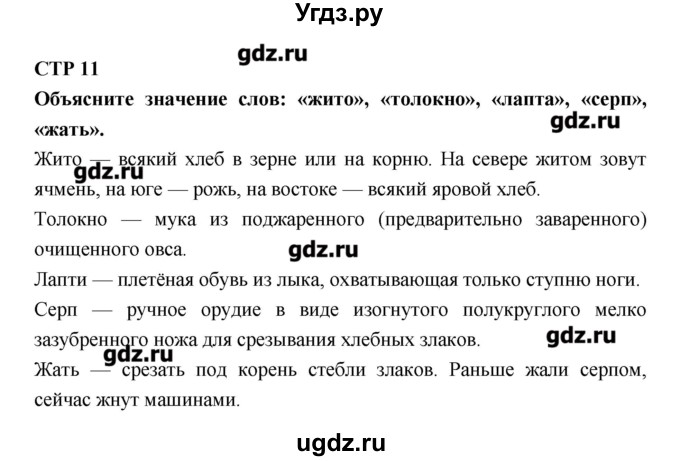 Угдз.ру

gdz.ru

СТР 11

Объясните значение слов: «жито», «толокно», «лапта», «серп», «жать».

gdz.ru

Жито — всякий хлеб в зерне или на корню. На севере житом зовут ячмень, на юге — рожь, на востоке — всякий яровой хлеб.

gdz.ru

Толокно — мука из поджаренного (предварительно заваренного) очищенного овса.

gdz.ru

Лапти — плетёная обувь из лыка, охватывающая только ступню ноги.

Серп — ручное орудие в виде изогнутого полукруглого мелко зазубренного ножа для срезывания хлебных злаков.

gdz.ru

gdz.ru

Жать — срезать под корень стебли злаков. Раньше жали серпом, сейчас жнут машинами.

ugdz.ru